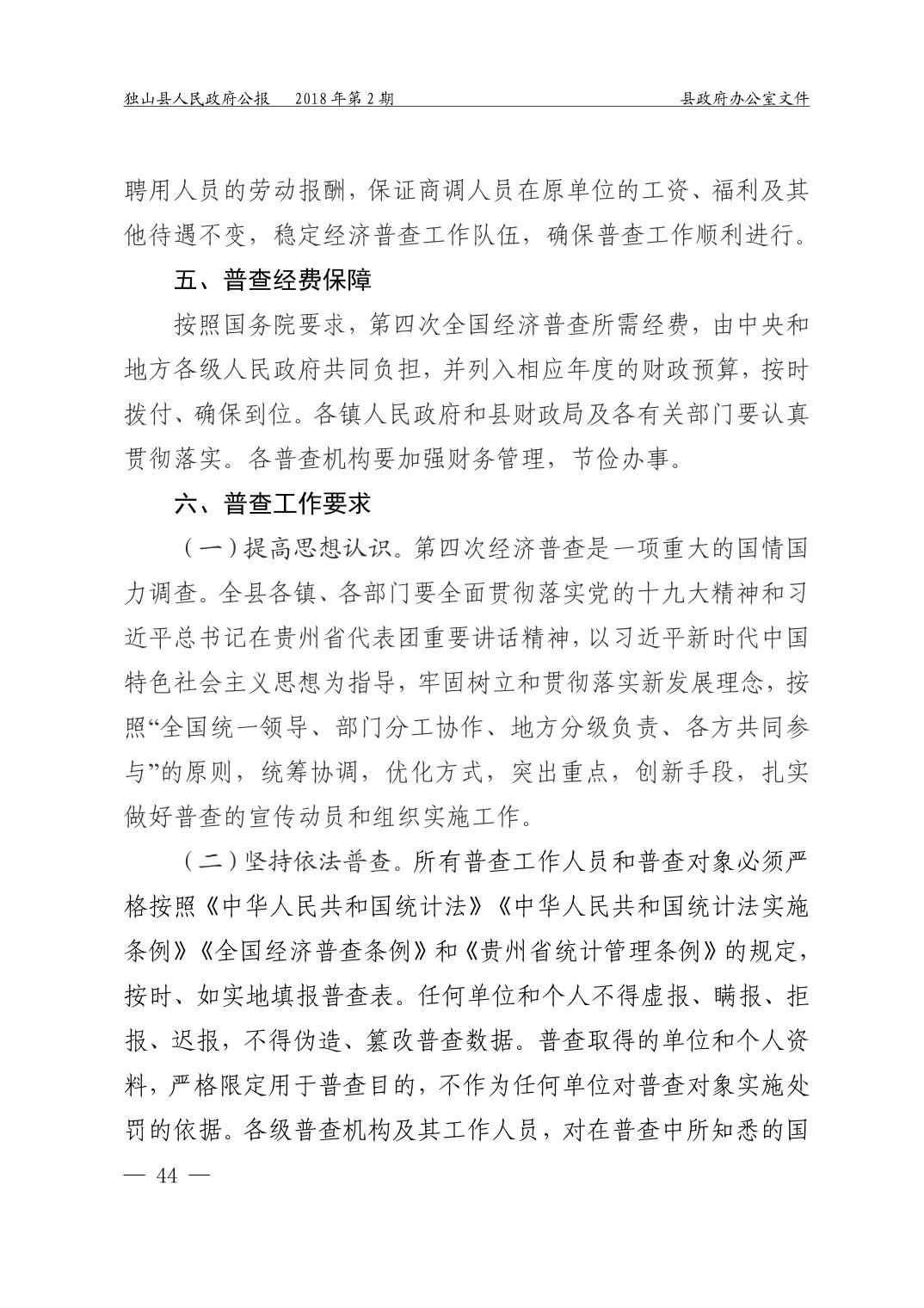 独山县人民政府公报　2018年第2期　　　　　　　　　　　县政府办公室文件

聘用人员的劳动报酬，保证商调人员在原单位的工资、福利及其他待遇不变，稳定经济普查工作队伍，确保普查工作顺利进行。

五、普查经费保障

按照国务院要求，第四次全国经济普查所需经费，由中央和地方各级人民政府共同负担，并列入相应年度的财政预算，按时拨付、确保到位。各镇人民政府和县财政局及各有关部门要认真贯彻落实。各普查机构要加强财务管理，节俭办事。

六、普查工作要求

（一）提高思想认识。第四次经济普查是一项重大的国情国力调查。全县各镇、各部门要全面贯彻落实党的十九大精神和习近平总书记在贵州省代表团重要讲话精神，以习近平新时代中国特色社会主义思想为指导，牢固树立和贯彻落实新发展理念，按照“全国统一领导、部门分工协作、地方分级负责、各方共同参与”的原则，统筹协调，优化方式，突出重点，创新手段，扎实做好普查的宣传动员和组织实施工作。

（二）坚持依法普查。所有普查工作人员和普查对象必须严格按照《中华人民共和国统计法》《中华人民共和国统计法实施条例》《全国经济普查条例》和《贵州省统计管理条例》的规定，按时、如实地填报普查表。任何单位和个人不得虚报、瞒报、拒报、迟报，不得伪造、篡改普查数据。普查取得的单位和个人资料，严格限定用于普查目的，不作为任何单位对普查对象实施处罚的依据。各级普查机构及其工作人员，对在普查中所知悉的国

— 44 —